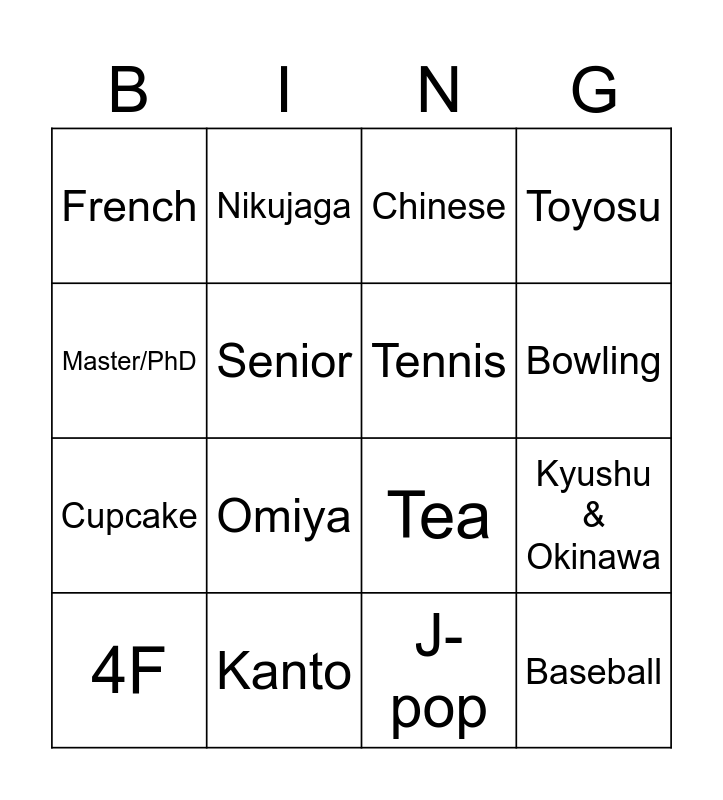 | B | I | N | G |
|---|---|---|---|
| French | Nikujaga | Chinese | Toyosu |
| Master/PhD | Senior | Tennis | Bowling |
| Cupcake | Omiya | Tea | Kyushu & Okinawa |
| 4F | Kanto | J-pop | Baseball |